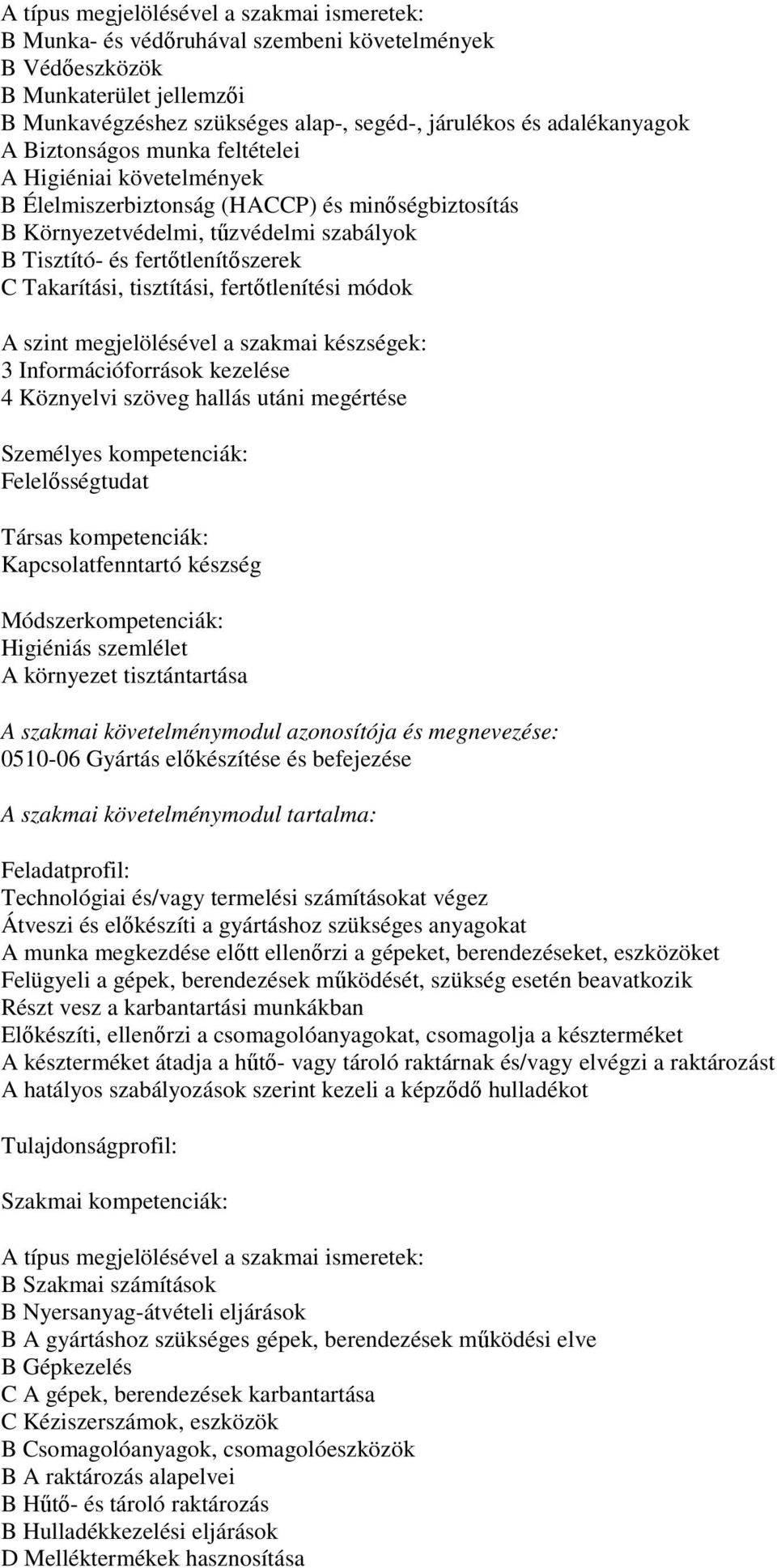 A típus megjelölésével a szakmai ismeretek:
B Munka- és védőruhával szembeni követelmények
B Védőeszközök
B Munkaterület jellemzői
B Munkavégzéshez szükséges alap-, segéd-, járulékos és adalékanyagok
A Biztonságos munka feltételei
A Higiéniai követelmények
B Élelmiszerbiztonság (HACCP) és minőségbiztosítás
B Környezetvédelmi, tűzvédelmi szabályok
B Tisztító- és fertőtlenítőszerek
C Takarítási, tisztítási, fertőtlenítési módok

A szint megjelölésével a szakmai készségek:
3 Információforrások kezelése
4 Köznyelvi szöveg hallás utáni megértése

Személyes kompetenciák:
Felelősségtudat

Társas kompetenciák:
Kapcsolatfenntartó készség

Módszerkompetenciák:
Higiéniás szemlélet
A környezet tisztántartása

A szakmai követelménymodul azonosítója és megnevezése:
0510-06 Gyártás előkészítése és befejezése

A szakmai követelménymodul tartalma:

Feladatprofil:
Technológiai és/vagy termelési számításokat végez
Átveszi és előkészíti a gyártáshoz szükséges anyagokat
A munka megkezdése előtt ellenőrzi a gépeket, berendezéseket, eszközöket
Felügyeli a gépek, berendezések működését, szükség esetén beavatkozik
Részt vesz a karbantartási munkákban
Előkészíti, ellenőrzi a csomagolóanyagokat, csomagolja a készterméket
A készterméket átadja a hűtő- vagy tároló raktárnak és/vagy elvégzi a raktározást
A hatályos szabályozások szerint kezeli a képződő hulladékot

Tulajdonságprofil:

Szakmai kompetenciák:

A típus megjelölésével a szakmai ismeretek:
B Szakmai számítások
B Nyersanyag-átvételi eljárások
B A gyártáshoz szükséges gépek, berendezések működési elve
B Gépkezelés
C A gépek, berendezések karbantartása
C Kéziszerszámok, eszközök
B Csomagolóanyagok, csomagolóeszközök
B A raktározás alapelvei
B Hűtő- és tároló raktározás
B Hulladékkezelési eljárások
D Melléktermékek hasznosítása